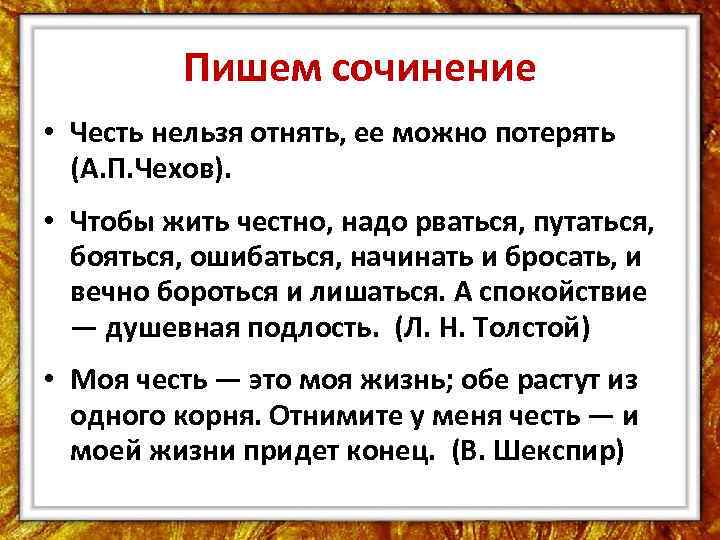 Пишем сочинение

• Честь нельзя отнять, ее можно потерять (А.П.Чехов).

• Чтобы жить честно, надо рваться, путаться, бояться, ошибаться, начинать и бросать, и вечно бороться и лишаться. А спокойствие — душевная подлость. (Л. Н. Толстой)

• Моя честь — это моя жизнь; обе растут из одного корня. Отнимите у меня честь — и моей жизни придет конец. (В. Шекспир)